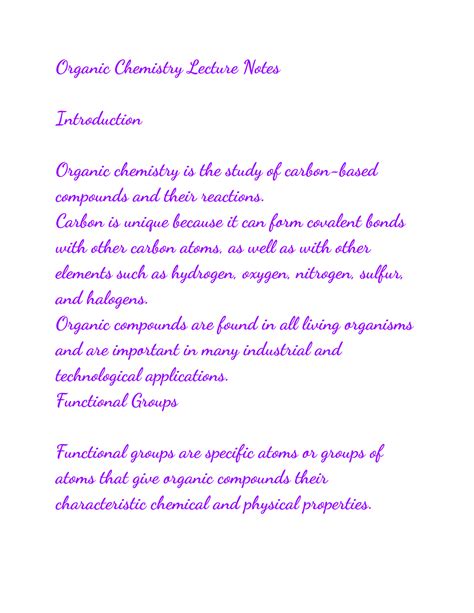 Organic Chemistry Lecture Notes

Introduction

Organic chemistry is the study of carbon-based compounds and their reactions.
Carbon is unique because it can form covalent bonds with other carbon atoms, as well as with other elements such as hydrogen, oxygen, nitrogen, sulfur, and halogens.
Organic compounds are found in all living organisms and are important in many industrial and technological applications.
Functional Groups

Functional groups are specific atoms or groups of atoms that give organic compounds their characteristic chemical and physical properties.